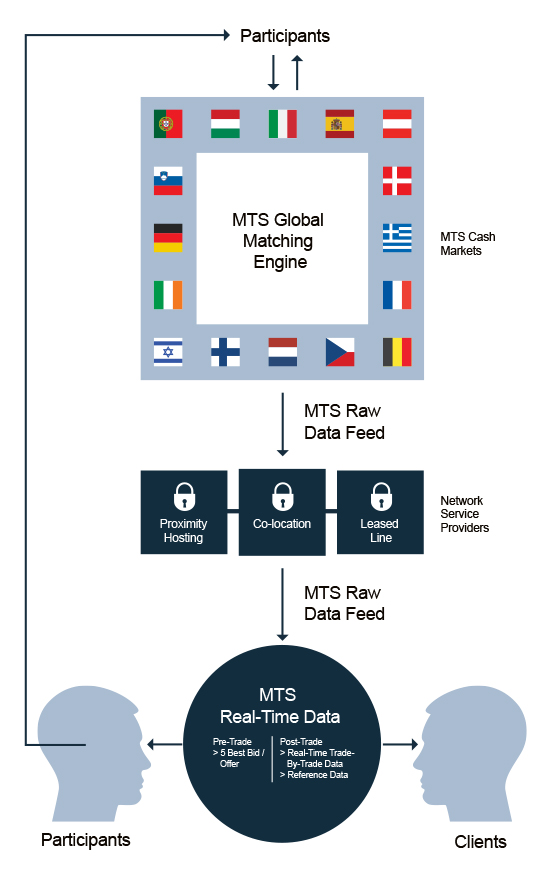 Participants

MTS Global Matching Engine

MTS Cash Markets

MTS Raw Data Feed

Proximity Hosting

Co-location

Leased Line

Network Service Providers

MTS Raw Data Feed

MTS Real-Time Data

Pre-Trade
> 5 Best Bid / Offer

Post-Trade
> Real-Time Trade-By-Trade Data
> Reference Data

Participants

Clients